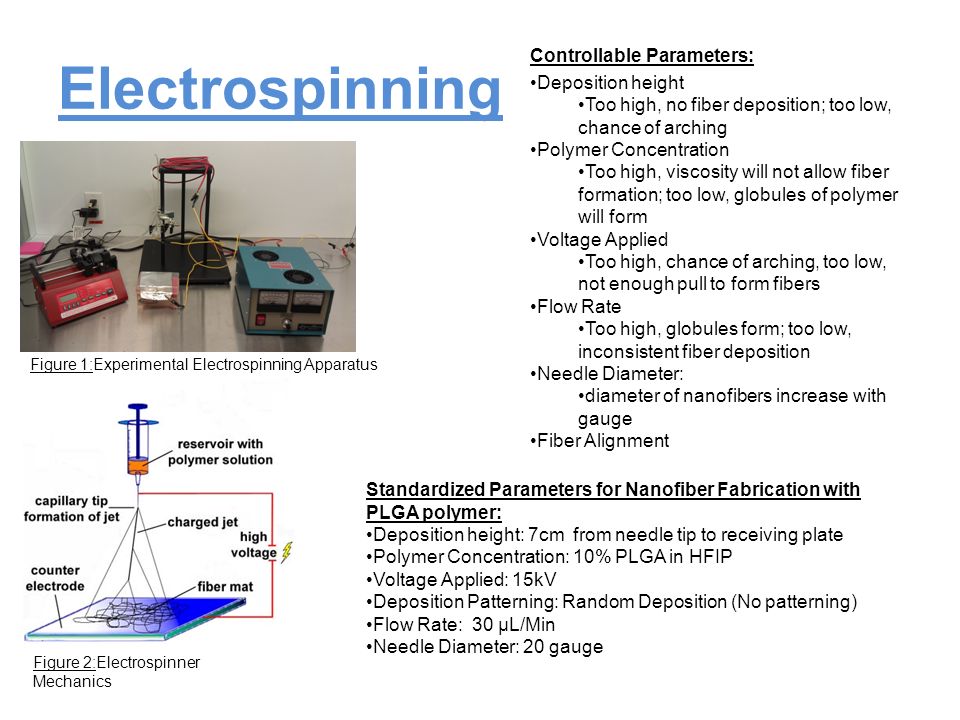 Electrospinning

Figure 1:Experimental Electrospinning Apparatus

reservoir with polymer solution
capillary tip formation of jet
charged jet
high voltage
counter electrode
fiber mat

Figure 2:Electrospinner Mechanics

Controllable Parameters:
•Deposition height
•Too high, no fiber deposition; too low, chance of arching
•Polymer Concentration
•Too high, viscosity will not allow fiber formation; too low, globules of polymer will form
•Voltage Applied
•Too high, chance of arching, too low, not enough pull to form fibers
•Flow Rate
•Too high, globules form; too low, inconsistent fiber deposition
•Needle Diameter:
•diameter of nanofibers increase with gauge
•Fiber Alignment

Standardized Parameters for Nanofiber Fabrication with PLGA polymer:
•Deposition height: 7cm from needle tip to receiving plate
•Polymer Concentration: 10% PLGA in HFIP
•Voltage Applied: 15kV
•Deposition Patterning: Random Deposition (No patterning)
•Flow Rate: 30 μL/Min
•Needle Diameter: 20 gauge